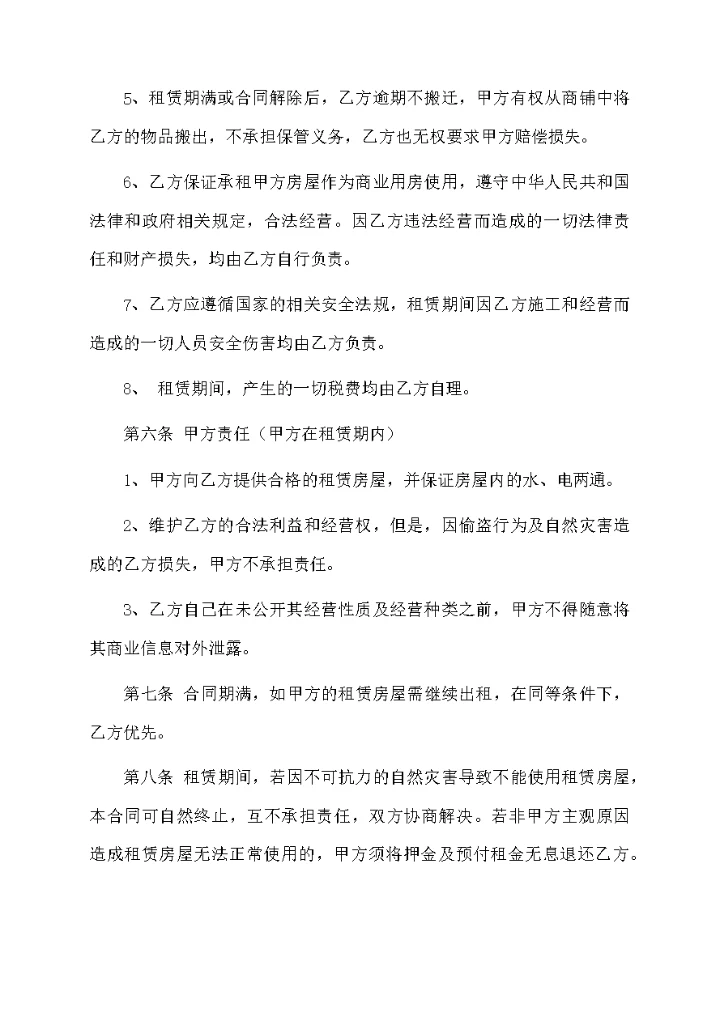 5、租赁期满或合同解除后，乙方逾期不搬迁，甲方有权从商铺中将乙方的物品搬出，不承担保管义务，乙方也无权要求甲方赔偿损失。

6、乙方保证承租甲方房屋作为商业用房使用，遵守中华人民共和国法律和政府相关规定，合法经营。因乙方违法经营而造成的一切法律责任和财产损失，均由乙方自行负责。

7、乙方应遵循国家的相关安全法规，租赁期间因乙方施工和经营而造成的一切人员安全伤害均由乙方负责。

8、 租赁期间，产生的一切税费均由乙方自理。

第六条 甲方责任（甲方在租赁期内）

1、甲方向乙方提供合格的租赁房屋，并保证房屋内的水、电两通。

2、维护乙方的合法利益和经营权，但是，因偷盗行为及自然灾害造成的乙方损失，甲方不承担责任。

3、乙方自己在未公开其经营性质及经营种类之前，甲方不得随意将其商业信息对外泄露。

第七条 合同期满，如甲方的租赁房屋需继续出租，在同等条件下，乙方优先。

第八条 租赁期间，若因不可抗力的自然灾害导致不能使用租赁房屋，本合同可自然终止，互不承担责任，双方协商解决。若非甲方主观原因造成租赁房屋无法正常使用的，甲方须将押金及预付租金无息退还乙方。